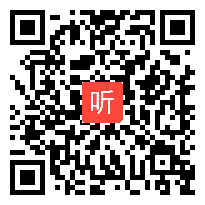 听